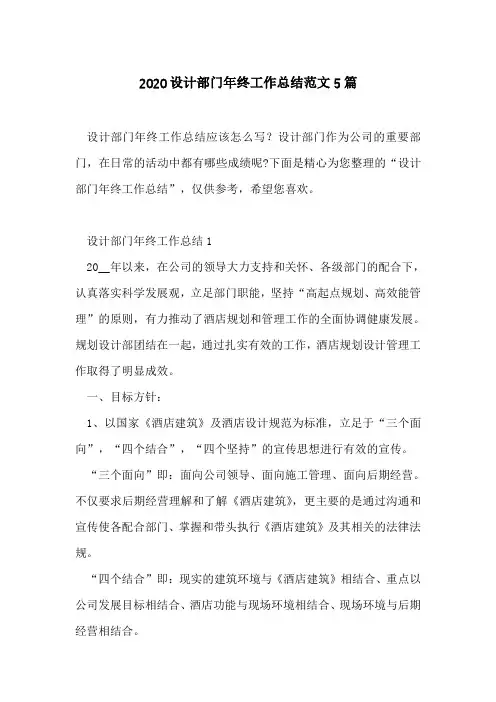 2020设计部门年终工作总结范文5篇

设计部门年终工作总结应该怎么写？设计部门作为公司的重要部门，在日常的活动中都有哪些成绩呢?下面是精心为您整理的“设计部门年终工作总结”，仅供参考，希望您喜欢。

设计部门年终工作总结1

20__年以来，在公司的领导大力支持和关怀、各级部门的配合下，认真落实科学发展观，立足部门职能，坚持“高起点规划、高效能管理”的原则，有力推动了酒店规划和管理工作的全面协调健康发展。规划设计部团结在一起，通过扎实有效的工作，酒店规划设计管理工作取得了明显成效。

一、目标方针：

1、以国家《酒店建筑》及酒店设计规范为标准，立足于“三个面向”，“四个结合”，“四个坚持”的宣传思想进行有效的宣传。

“三个面向”即：面向公司领导、面向施工管理、面向后期经营。不仅要求后期经营理解和了解《酒店建筑》，更主要的是通过沟通和宣传使各配合部门、掌握和带头执行《酒店建筑》及其相关的法律法规。

“四个结合”即：现实的建筑环境与《酒店建筑》相结合、重点以公司发展目标相结合、酒店功能与现场环境相结合、现场环境与后期经营相结合。